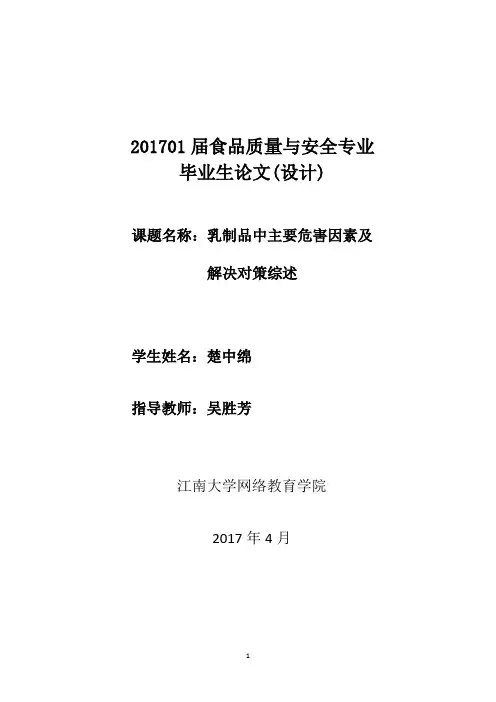 201701届食品质量与安全专业
毕业生论文(设计)

课题名称：乳制品中主要危害因素及解决对策综述

学生姓名：楚中绵

指导教师：吴胜芳

江南大学网络教育学院

2017年4月

1